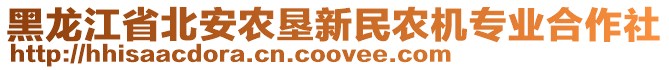 黑龙江省北安农垦新民农机专业合作社
http://hhisaacdora.cn.coovee.com